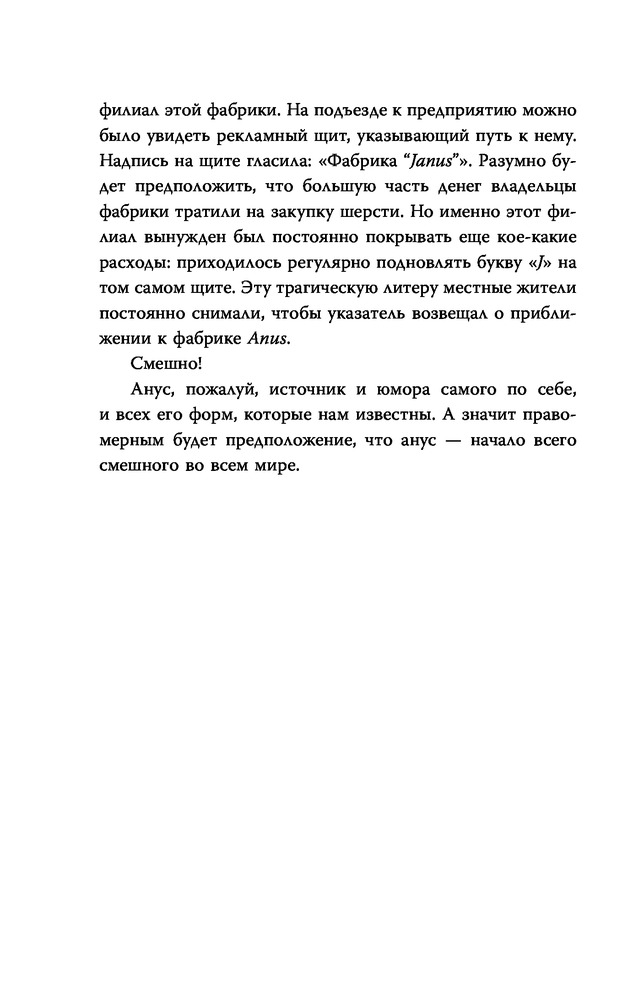 филиал этой фабрики. На подъезде к предприятию можно было увидеть рекламный щит, указывающий путь к нему. Надпись на щите гласила: «Фабрика “Janus”». Разумно будет предположить, что большую часть денег владельцы фабрики тратили на закупку шерсти. Но именно этот филиал вынужден был постоянно покрывать еще кое-какие расходы: приходилось регулярно подновлять букву «J» на том самом щите. Эту трагическую литеру местные жители постоянно снимали, чтобы указатель возвещал о приближении к фабрике Anus.

Смешно!

Анус, пожалуй, источник и юмора самого по себе, и всех его форм, которые нам известны. А значит правомерным будет предположение, что анус — начало всего смешного во всем мире.